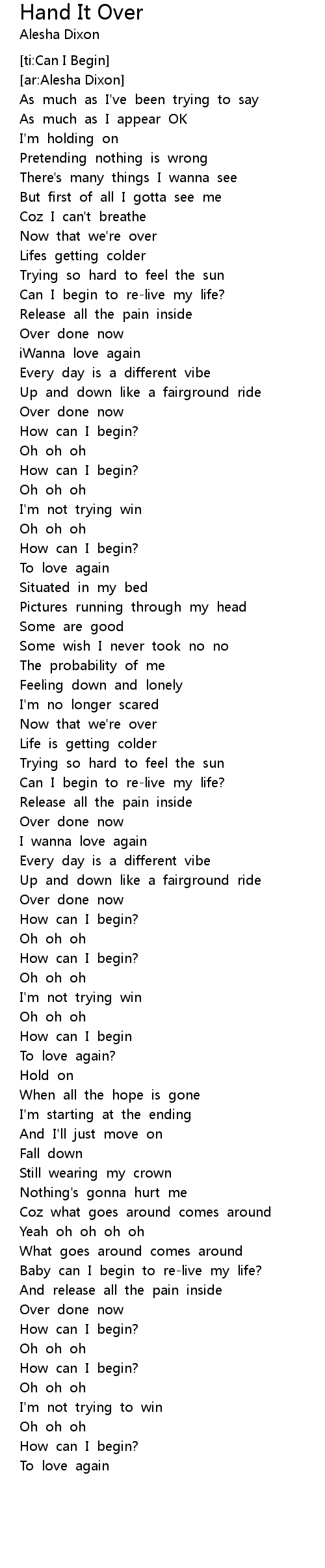 Hand It Over
Alesha Dixon

[ti:Can I Begin]
[ar:Alesha Dixon]
As much as I've been trying to say
As much as I appear OK
I'm holding on
Pretending nothing is wrong
There's many things I wanna see
But first of all I gotta see me
Coz I can't breathe
Now that we're over
Lifes getting colder
Trying so hard to feel the sun
Can I begin to re-live my life?
Release all the pain inside
Over done now
iWanna love again
Every day is a different vibe
Up and down like a fairground ride
Over done now
How can I begin?
Oh oh oh
How can I begin?
Oh oh oh
I'm not trying win
Oh oh oh
How can I begin?
To love again
Situated in my bed
Pictures running through my head
Some are good
Some wish I never took no no
The probability of me
Feeling down and lonely
I'm no longer scared
Now that we're over
Life is getting colder
Trying so hard to feel the sun
Can I begin to re-live my life?
Release all the pain inside
Over done now
I wanna love again
Every day is a different vibe
Up and down like a fairground ride
Over done now
How can I begin?
Oh oh oh
How can I begin?
Oh oh oh
I'm not trying win
Oh oh oh
How can I begin
To love again?
Hold on
When all the hope is gone
I'm starting at the ending
And I'll just move on
Fall down
Still wearing my crown
Nothing's gonna hurt me
Coz what goes around comes around
Yeah oh oh oh oh
What goes around comes around
Baby can I begin to re-live my life?
And release all the pain inside
Over done now
How can I begin?
Oh oh oh
How can I begin?
Oh oh oh
I'm not trying to win
Oh oh oh
How can I begin?
To love again